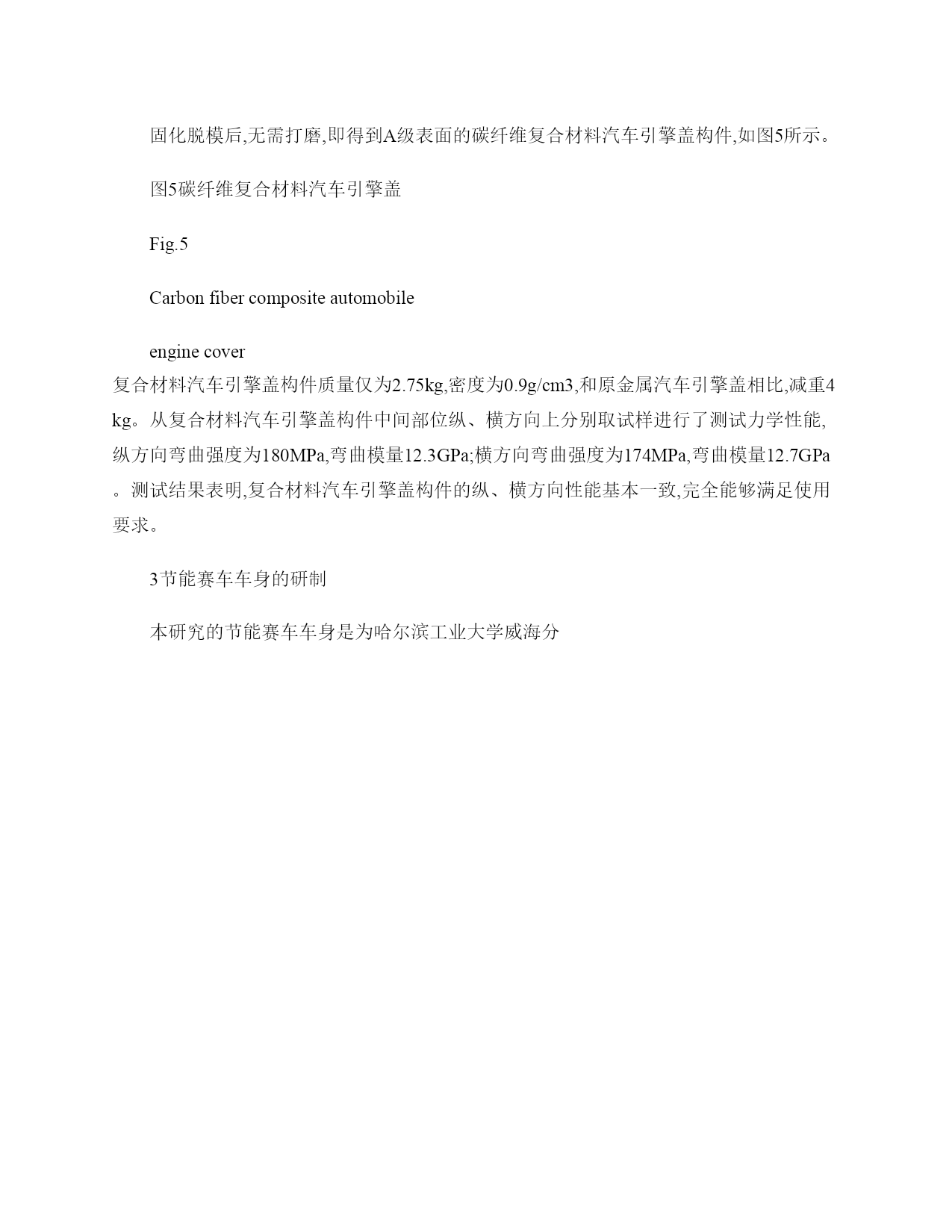 固化脱模后,无需打磨,即得到A级表面的碳纤维复合材料汽车引擎盖构件,如图5所示。

图5碳纤维复合材料汽车引擎盖

Fig.5

Carbon fiber composite automobile

engine cover

复合材料汽车引擎盖构件质量仅为2.75kg,密度为0.9g/cm3,和原金属汽车引擎盖相比,减重4kg。从复合材料汽车引擎盖构件中间部位纵、横方向上分别取试样进行了测试力学性能,纵方向弯曲强度为180MPa,弯曲模量12.3GPa;横方向弯曲强度为174MPa,弯曲模量12.7GPa。测试结果表明,复合材料汽车引擎盖构件的纵、横方向性能基本一致,完全能够满足使用要求。

3节能赛车车身的研制

本研究的节能赛车车身是为哈尔滨工业大学威海分